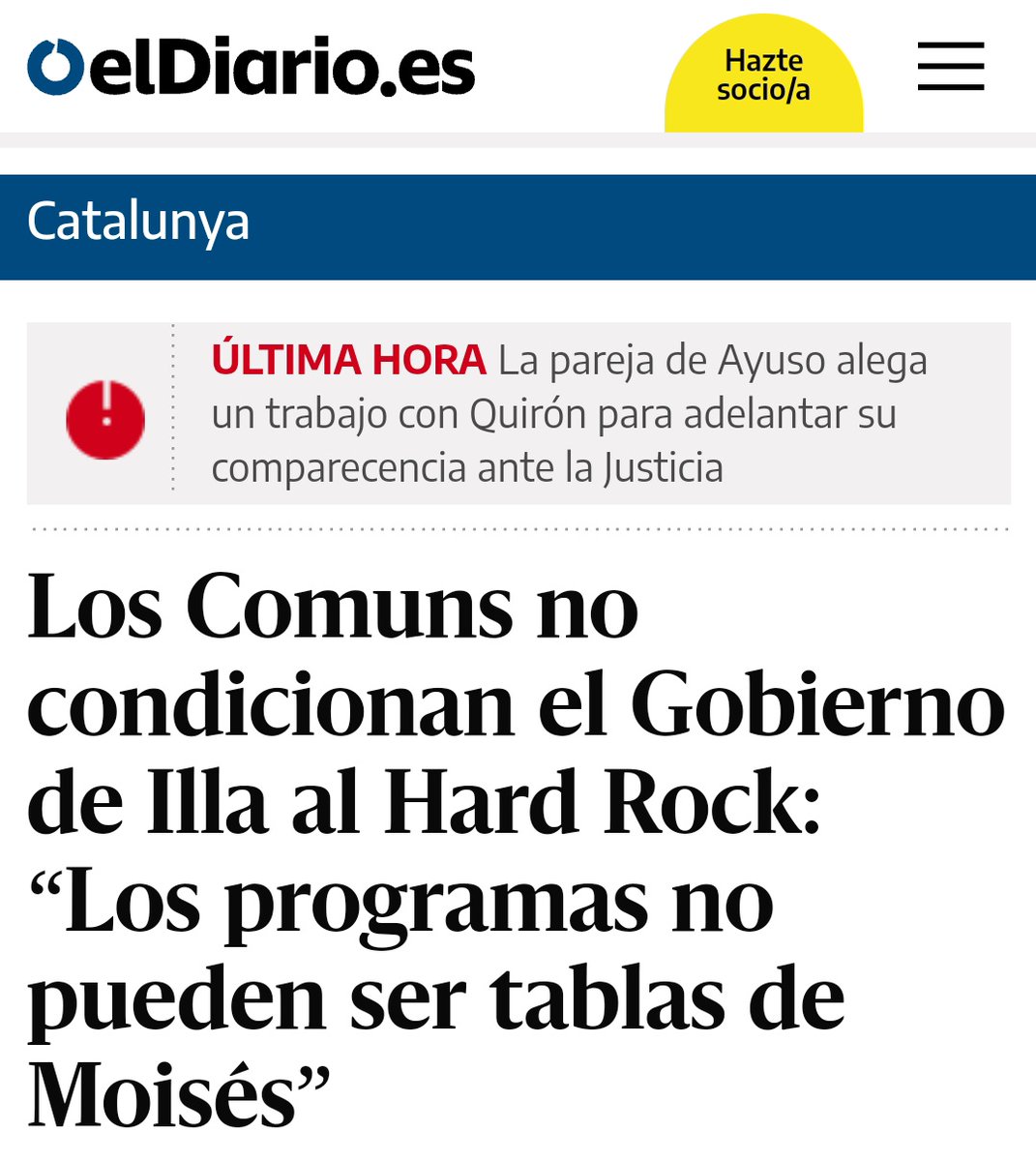 elDiario.es

Hazte socio/a

Catalunya

ÚLTIMA HORA La pareja de Ayuso alega un trabajo con Quirón para adelantar su comparecencia ante la Justicia

Los Comuns no condicionan el Gobierno de Illa al Hard Rock: “Los programas no pueden ser tablas de Moisés”